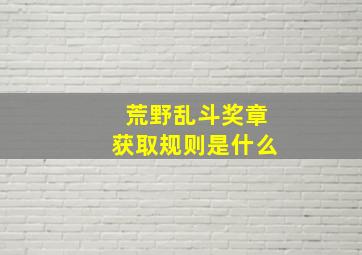 荒野乱斗奖章
获取规则是什么